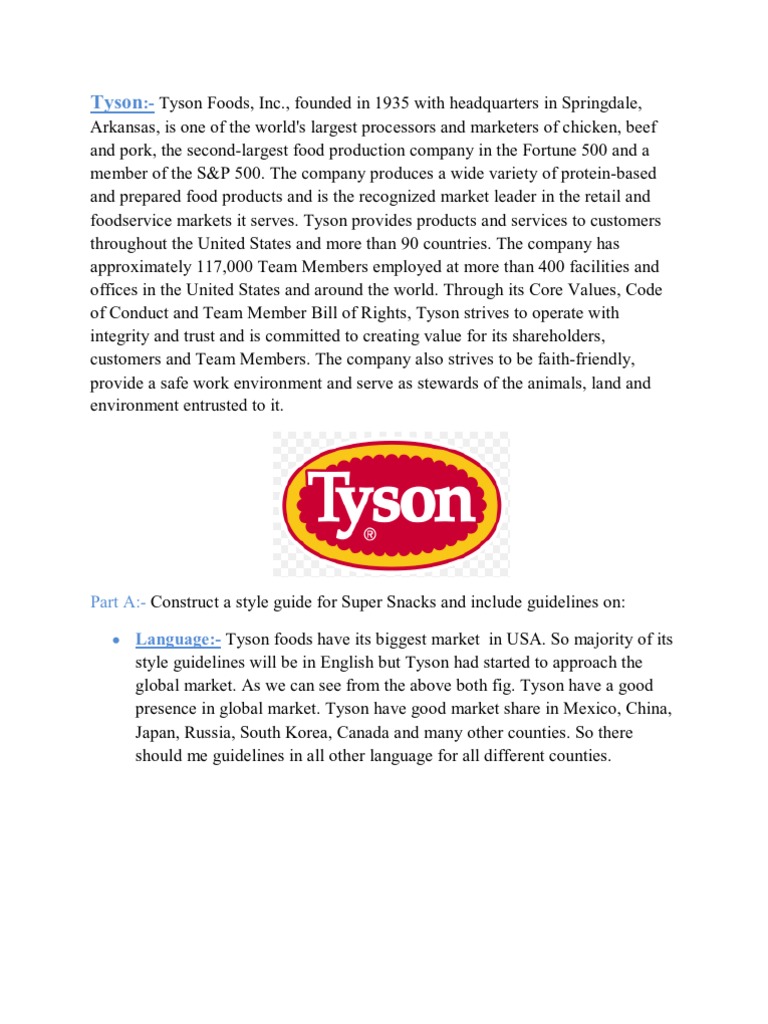 Tyson:- Tyson Foods, Inc., founded in 1935 with headquarters in Springdale, Arkansas, is one of the world's largest processors and marketers of chicken, beef and pork, the second-largest food production company in the Fortune 500 and a member of the S&P 500. The company produces a wide variety of protein-based and prepared food products and is the recognized market leader in the retail and foodservice markets it serves. Tyson provides products and services to customers throughout the United States and more than 90 countries. The company has approximately 117,000 Team Members employed at more than 400 facilities and offices in the United States and around the world. Through its Core Values, Code of Conduct and Team Member Bill of Rights, Tyson strives to operate with integrity and trust and is committed to creating value for its shareholders, customers and Team Members. The company also strives to be faith-friendly, provide a safe work environment and serve as stewards of the animals, land and environment entrusted to it.

Tyson®

Part A:- Construct a style guide for Super Snacks and include guidelines on:

• Language:- Tyson foods have its biggest market in USA. So majority of its style guidelines will be in English but Tyson had started to approach the global market. As we can see from the above both fig. Tyson have a good presence in global market. Tyson have good market share in Mexico, China, Japan, Russia, South Korea, Canada and many other counties. So there should me guidelines in all other language for all different counties.